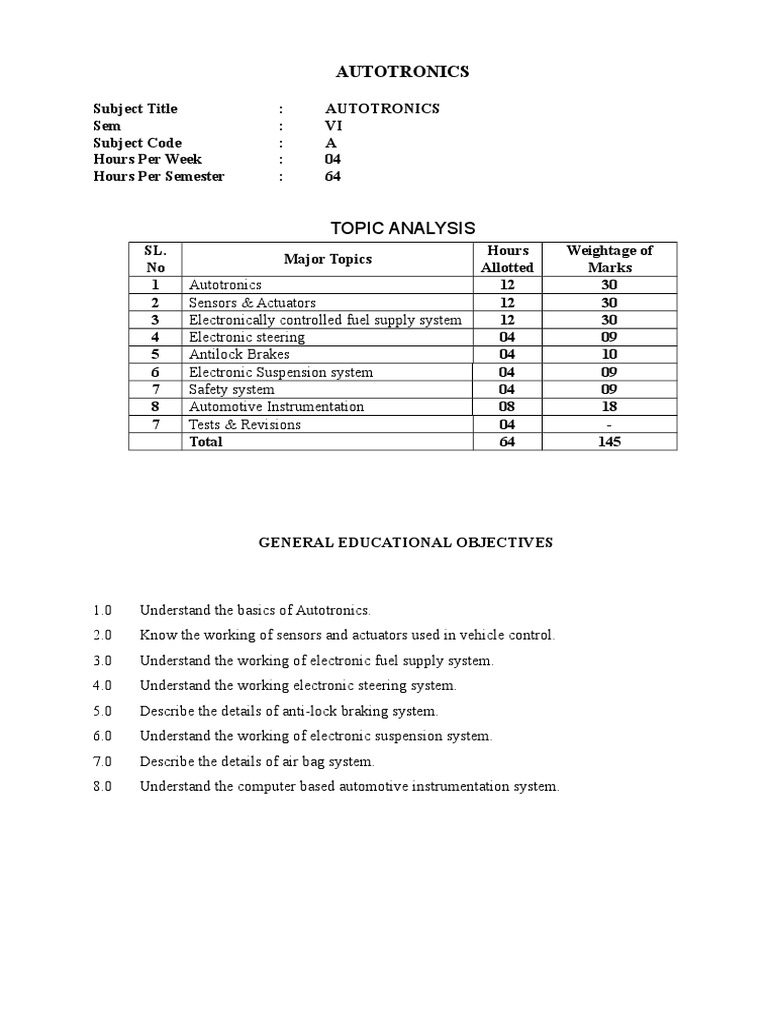 AUTOTRONICS

Subject Title : AUTOTRONICS
Sem : VI
Subject Code : A
Hours Per Week : 04
Hours Per Semester : 64

TOPIC ANALYSIS

| SL. No | Major Topics | Hours Allotted | Weightage of Marks |
|---|---|---|---|
| 1 | Autotronics | 12 | 30 |
| 2 | Sensors & Actuators | 12 | 30 |
| 3 | Electronically controlled fuel supply system | 12 | 30 |
| 4 | Electronic steering | 04 | 09 |
| 5 | Antilock Brakes | 04 | 10 |
| 6 | Electronic Suspension system | 04 | 09 |
| 7 | Safety system | 04 | 09 |
| 8 | Automotive Instrumentation | 08 | 18 |
| 7 | Tests & Revisions | 04 | - |
| | Total | 64 | 145 |

GENERAL EDUCATIONAL OBJECTIVES

1.0 Understand the basics of Autotronics.
2.0 Know the working of sensors and actuators used in vehicle control.
3.0 Understand the working of electronic fuel supply system.
4.0 Understand the working electronic steering system.
5.0 Describe the details of anti-lock braking system.
6.0 Understand the working of electronic suspension system.
7.0 Describe the details of air bag system.
8.0 Understand the computer based automotive instrumentation system.